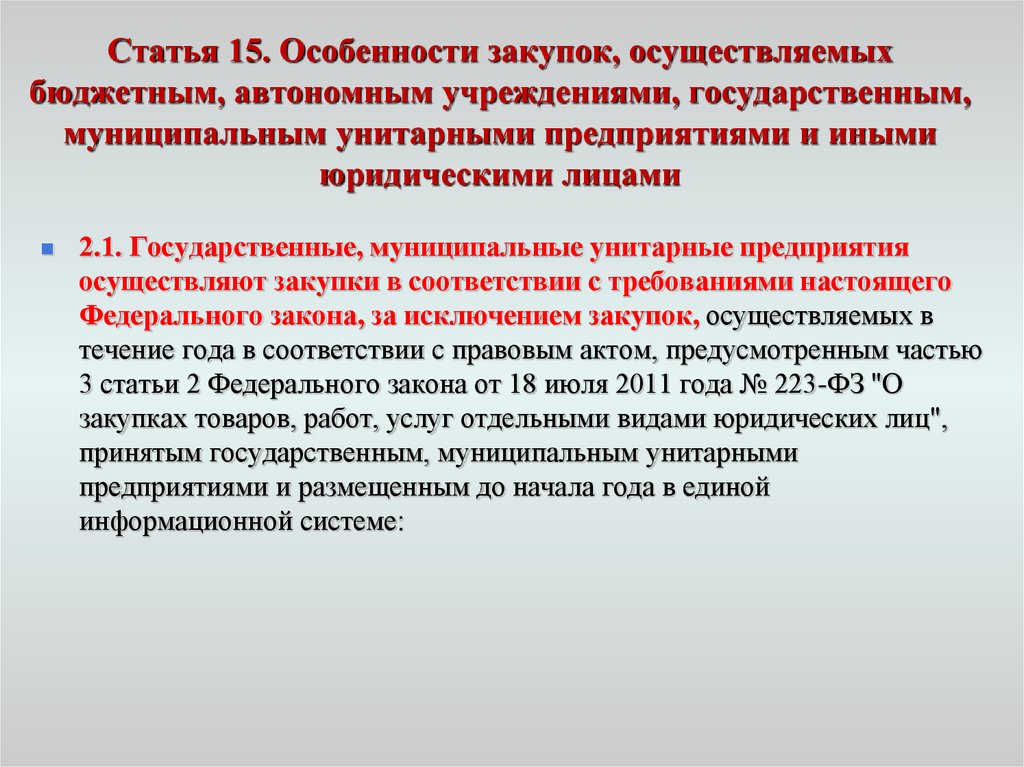 Статья 15. Особенности закупок, осуществляемых бюджетным, автономным учреждениями, государственным, муниципальным унитарными предприятиями и иными юридическими лицами

2.1. Государственные, муниципальные унитарные предприятия осуществляют закупки в соответствии с требованиями настоящего Федерального закона, за исключением закупок, осуществляемых в течение года в соответствии с правовым актом, предусмотренным частью 3 статьи 2 Федерального закона от 18 июля 2011 года № 223-ФЗ "О закупках товаров, работ, услуг отдельными видами юридических лиц", принятым государственным, муниципальным унитарными предприятиями и размещенным до начала года в единой информационной системе: